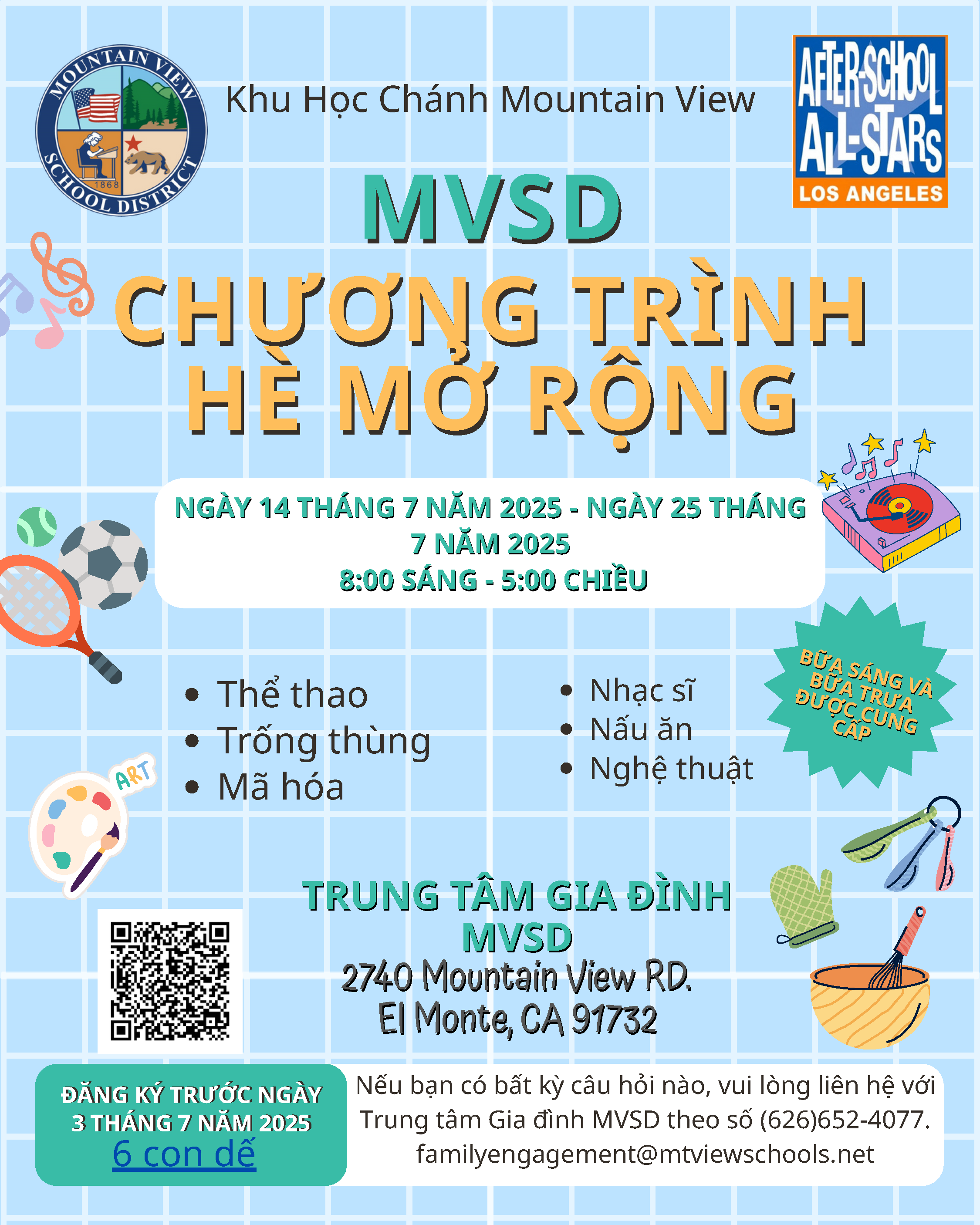 MOUNTAIN VIEW SCHOOL DISTRICT 1868

Khu Học Chánh Mountain View

AFTER-SCHOOL ALL-STARS LOS ANGELES

MVSD
CHƯƠNG TRÌNH HÈ MỞ RỘNG

NGÀY 14 THÁNG 7 NĂM 2025 - NGÀY 25 THÁNG 7 NĂM 2025
8:00 SÁNG - 5:00 CHIỀU

- Thể thao
- Trống thùng
- Mã hóa

- Nhạc sĩ
- Nấu ăn
- Nghệ thuật

BỮA SÁNG VÀ BỮA TRƯA ĐƯỢC CUNG CẤP

ART

TRUNG TÂM GIA ĐÌNH MVSD
2740 Mountain View RD.
El Monte, CA 91732

ĐĂNG KÝ TRƯỚC NGÀY 3 THÁNG 7 NĂM 2025
6 con dế

Nếu bạn có bất kỳ câu hỏi nào, vui lòng liên hệ với Trung tâm Gia đình MVSD theo số (626)652-4077.
familyengagement@mtviewschools.net